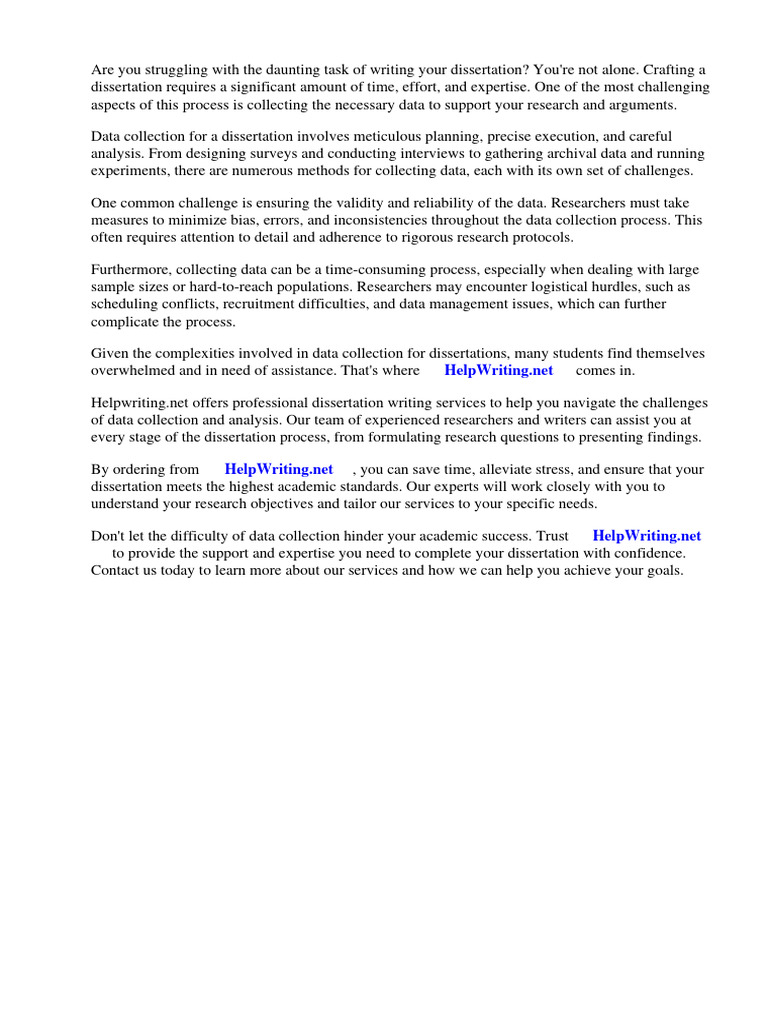 Are you struggling with the daunting task of writing your dissertation? You're not alone. Crafting a dissertation requires a significant amount of time, effort, and expertise. One of the most challenging aspects of this process is collecting the necessary data to support your research and arguments.

Data collection for a dissertation involves meticulous planning, precise execution, and careful analysis. From designing surveys and conducting interviews to gathering archival data and running experiments, there are numerous methods for collecting data, each with its own set of challenges.

One common challenge is ensuring the validity and reliability of the data. Researchers must take measures to minimize bias, errors, and inconsistencies throughout the data collection process. This often requires attention to detail and adherence to rigorous research protocols.

Furthermore, collecting data can be a time-consuming process, especially when dealing with large sample sizes or hard-to-reach populations. Researchers may encounter logistical hurdles, such as scheduling conflicts, recruitment difficulties, and data management issues, which can further complicate the process.

Given the complexities involved in data collection for dissertations, many students find themselves overwhelmed and in need of assistance. That's where HelpWriting.net comes in.

Helpwriting.net offers professional dissertation writing services to help you navigate the challenges of data collection and analysis. Our team of experienced researchers and writers can assist you at every stage of the dissertation process, from formulating research questions to presenting findings.

By ordering from HelpWriting.net , you can save time, alleviate stress, and ensure that your dissertation meets the highest academic standards. Our experts will work closely with you to understand your research objectives and tailor our services to your specific needs.

Don't let the difficulty of data collection hinder your academic success. Trust HelpWriting.net to provide the support and expertise you need to complete your dissertation with confidence. Contact us today to learn more about our services and how we can help you achieve your goals.